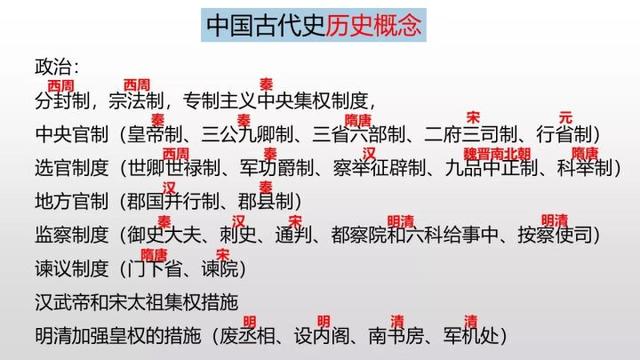 中国古代史历史概念

政治：

西周 西周 秦
分封制，宗法制，专制主义中央集权制度，

秦 秦 隋唐 宋 元
中央官制（皇帝制、三公九卿制、三省六部制、二府三司制、行省制）

西周 秦 汉 魏晋南北朝 隋唐
选官制度（世卿世禄制、军功爵制、察举征辟制、九品中正制、科举制）

汉 秦
地方官制（郡国并行制、郡县制）

秦 汉 宋 明清 明清
监察制度（御史大夫、刺史、通判、都察院和六科给事中、按察使司）

隋唐 宋
谏议制度（门下省、谏院）

汉武帝和宋太祖集权措施

明 明 清 清
明清加强皇权的措施（废丞相、设内阁、南书房、军机处）